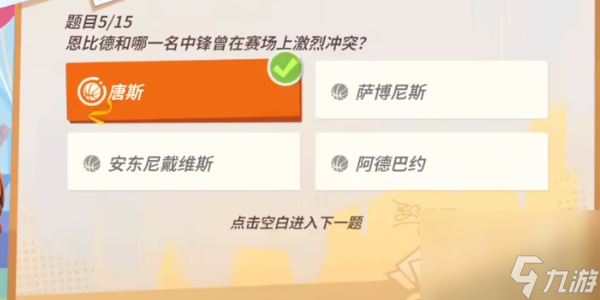 题目5/15
恩比德和哪一名中锋曾在赛场上激烈冲突?

唐斯

萨博尼斯

安东尼戴维斯

阿德巴约

点击空白进入下一题

九游